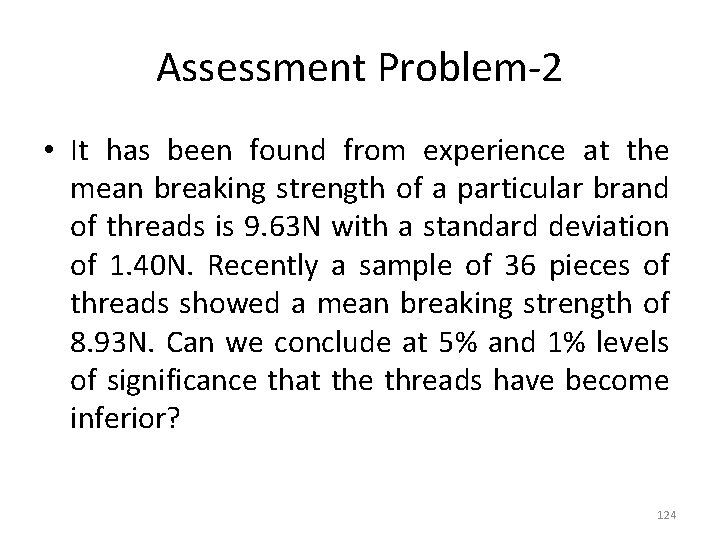 Assessment Problem-2

• It has been found from experience at the mean breaking strength of a particular brand of threads is 9.63N with a standard deviation of 1.40N. Recently a sample of 36 pieces of threads showed a mean breaking strength of 8.93N. Can we conclude at 5% and 1% levels of significance that the threads have become inferior?

124